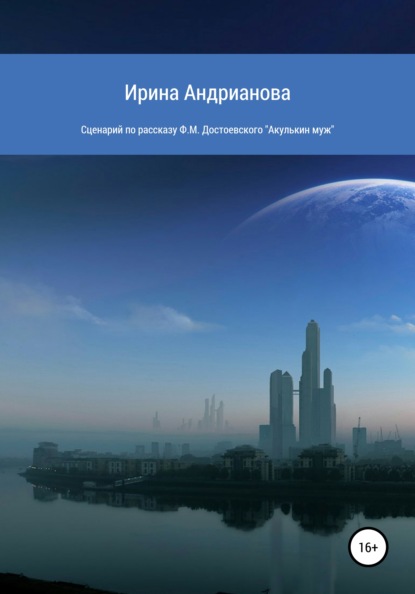 Ирина Андрианова

Сценарий по рассказу Ф.М. Достоевского "Акулькин муж"

16+